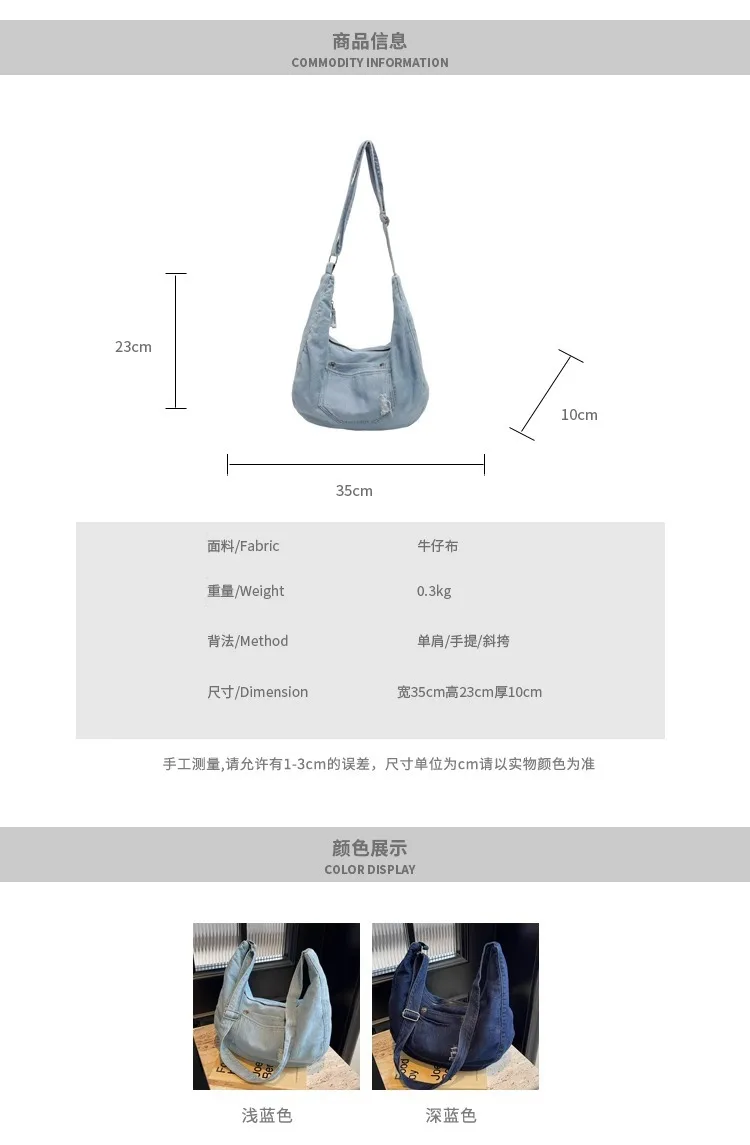 商品信息
COMMODITY INFORMATION

23cm

10cm

35cm

面料/Fabric 牛仔布

重量/Weight 0.3kg

背法/Method 单肩/手提/斜挎

尺寸/Dimension 宽35cm高23cm厚10cm

手工测量,请允许有1-3cm的误差，尺寸单位为cm请以实物颜色为准

颜色展示
COLOR DISPLAY

浅蓝色

深蓝色